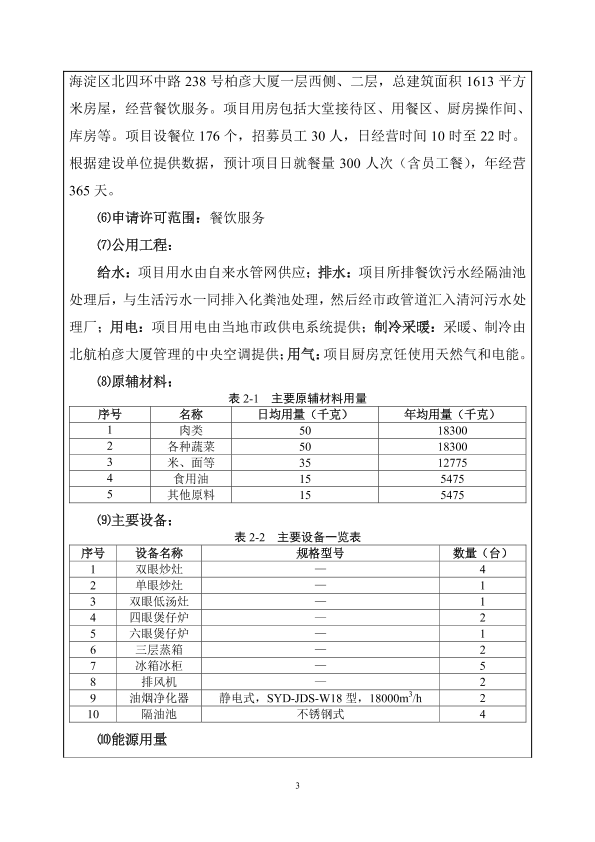 海淀区北四环中路 238 号柏彦大厦一层西侧、二层，总建筑面积 1613 平方米房屋，经营餐饮服务。项目用房包括大堂接待区、用餐区、厨房操作间、库房等。项目设餐位 176 个，招募员工 30 人，日经营时间 10 时至 22 时。根据建设单位提供数据，预计项目日就餐量 300 人次（含员工餐），年经营 365 天。

⑹申请许可范围：餐饮服务

⑺公用工程：

给水：项目用水由自来水管网供应；排水：项目所排餐饮污水经隔油池处理后，与生活污水一同排入化粪池处理，然后经市政管道汇入清河污水处理厂；用电：项目用电由当地市政供电系统提供；制冷采暖：采暖、制冷由北航柏彦大厦管理的中央空调提供；用气：项目厨房烹饪使用天然气和电能。

⑻原辅材料：

表 2-1 主要原辅材料用量

| 序号 | 名称 | 日均用量（千克） | 年均用量（千克） |
|---|---|---|---|
| 1 | 肉类 | 50 | 18300 |
| 2 | 各种蔬菜 | 50 | 18300 |
| 3 | 米、面等 | 35 | 12775 |
| 4 | 食用油 | 15 | 5475 |
| 5 | 其他原料 | 15 | 5475 |

⑼主要设备：

表 2-2 主要设备一览表

| 序号 | 设备名称 | 规格型号 | 数量（台） |
|---|---|---|---|
| 1 | 双眼炒灶 | — | 4 |
| 2 | 单眼炒灶 | — | 1 |
| 3 | 双眼低汤灶 | — | 1 |
| 4 | 四眼煲仔炉 | — | 2 |
| 5 | 六眼煲仔炉 | — | 1 |
| 6 | 三层蒸箱 | — | 2 |
| 7 | 冰箱冰柜 | — | 5 |
| 8 | 排风机 | — | 2 |
| 9 | 油烟净化器 | 静电式，SYD-JDS-W18 型，18000$m^3/h$ | 2 |
| 10 | 隔油池 | 不锈钢式 | 4 |

⑽能源用量

3